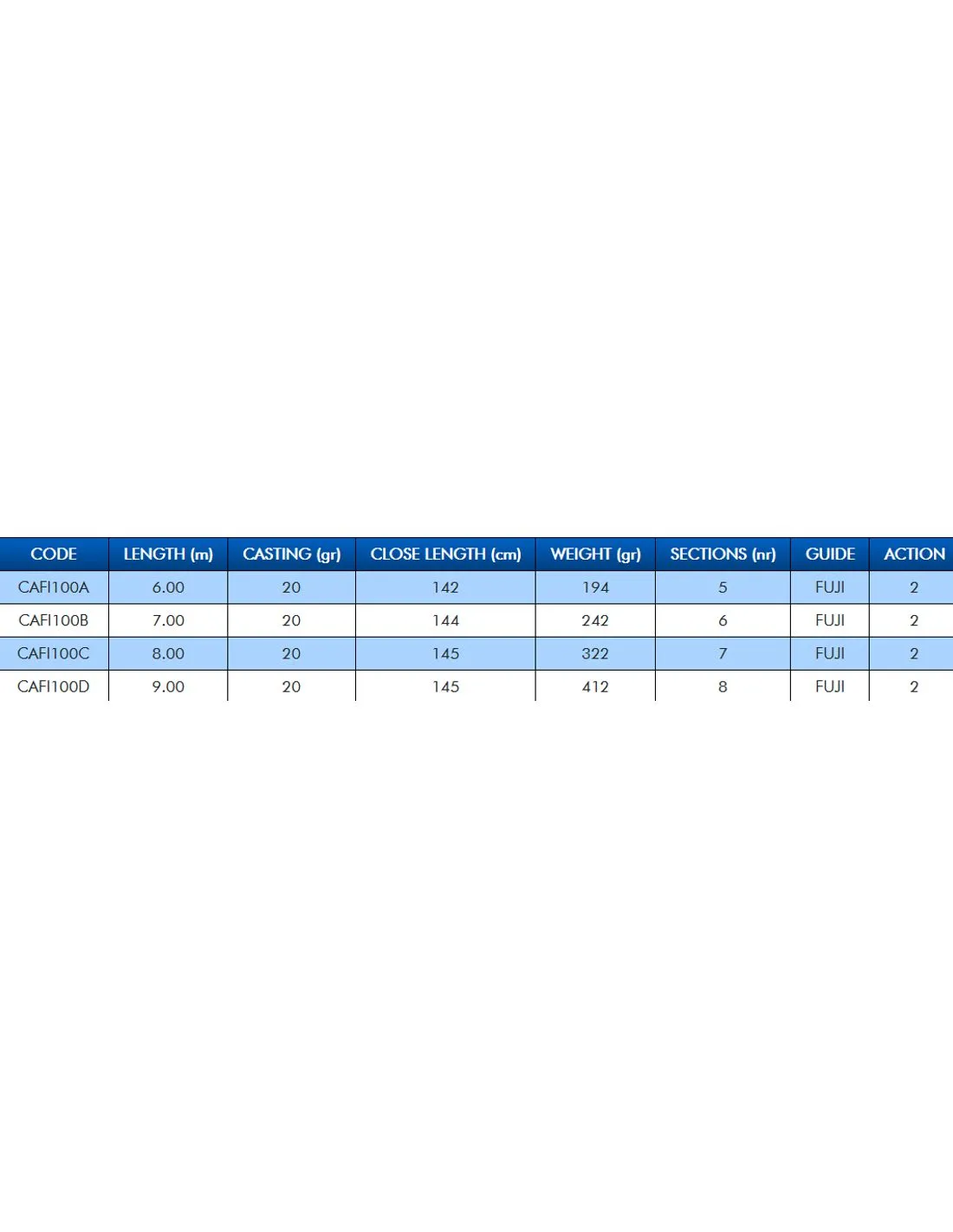 | CODE | LENGTH (m) | CASTING (gr) | CLOSE LENGTH (cm) | WEIGHT (gr) | SECTIONS (nr) | GUIDE | ACTION |
|---|---|---|---|---|---|---|---|
| CAFI100A | 6.00 | 20 | 142 | 194 | 5 | FUJI | 2 |
| CAFI100B | 7.00 | 20 | 144 | 242 | 6 | FUJI | 2 |
| CAFI100C | 8.00 | 20 | 145 | 322 | 7 | FUJI | 2 |
| CAFI100D | 9.00 | 20 | 145 | 412 | 8 | FUJI | 2 |